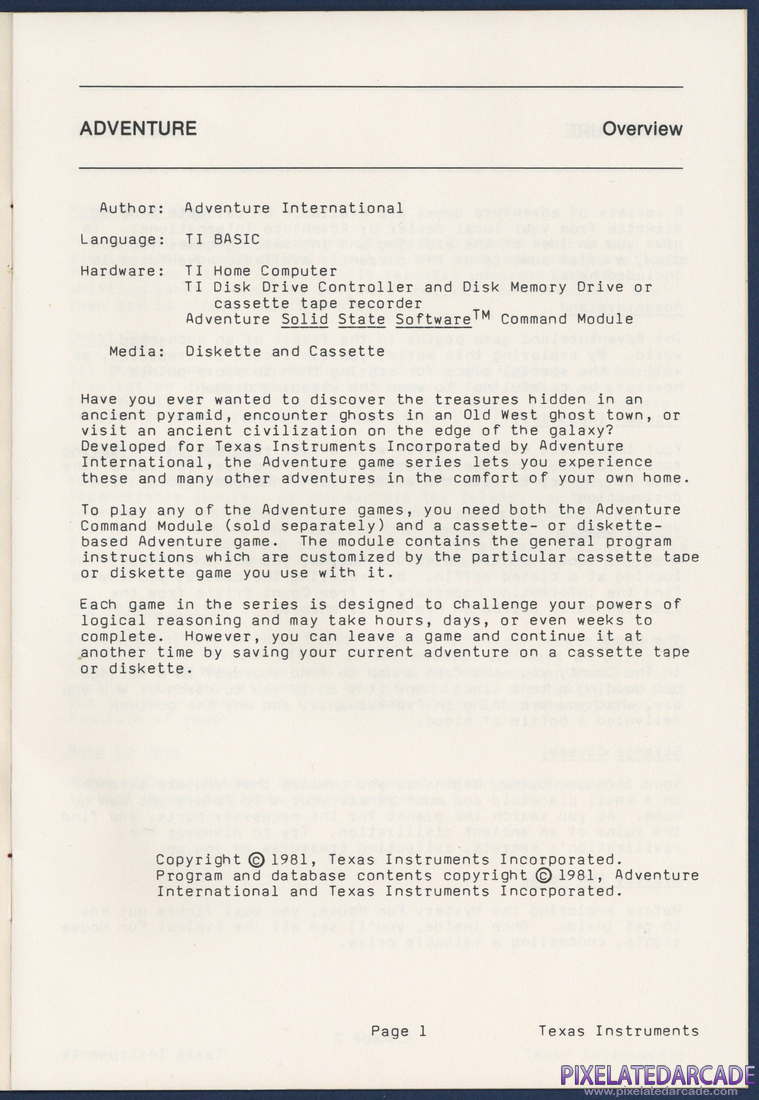 ADVENTURE Overview

Author: Adventure International

Language: TI BASIC

Hardware: TI Home Computer
TI Disk Drive Controller and Disk Memory Drive or cassette tape recorder
Adventure Solid State Software$^{TM}$ Command Module

Media: Diskette and Cassette

Have you ever wanted to discover the treasures hidden in an ancient pyramid, encounter ghosts in an Old West ghost town, or visit an ancient civilization on the edge of the galaxy? Developed for Texas Instruments Incorporated by Adventure International, the Adventure game series lets you experience these and many other adventures in the comfort of your own home.

To play any of the Adventure games, you need both the Adventure Command Module (sold separately) and a cassette- or diskette-based Adventure game. The module contains the general program instructions which are customized by the particular cassette tape or diskette game you use with it.

Each game in the series is designed to challenge your powers of logical reasoning and may take hours, days, or even weeks to complete. However, you can leave a game and continue it at another time by saving your current adventure on a cassette tape or diskette.

Copyright © 1981, Texas Instruments Incorporated.
Program and database contents copyright © 1981, Adventure International and Texas Instruments Incorporated.

Page 1 Texas Instruments

PIXELATEDARCADE
www.pixelatedarcade.com